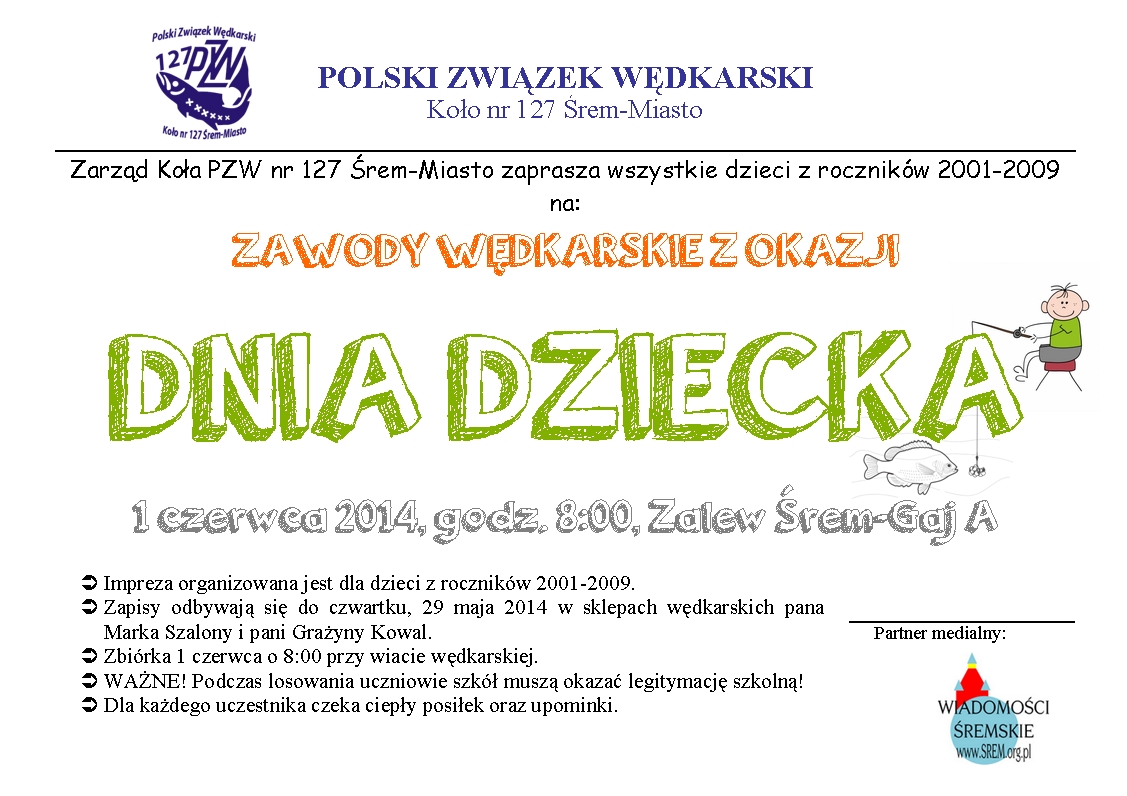 Polski Związek Wędkarski
127 PZW
Koło nr 127 Śrem-Miasto

POLSKI ZWIĄZEK WĘDKARSKI
Koło nr 127 Śrem-Miasto

Zarząd Koła PZW nr 127 Śrem-Miasto zaprasza wszystkie dzieci z roczników 2001-2009 na:

ZAWODY WĘDKARSKIE Z OKAZJI

DNIA DZIECKA

1 czerwca 2014, godz. 8:00, Zalew Śrem-Gaj A

➲ Impreza organizowana jest dla dzieci z roczników 2001-2009.
➲ Zapisy odbywają się do czwartku, 29 maja 2014 w sklepach wędkarskich pana Marka Szalony i pani Grażyny Kowal.
➲ Zbiórka 1 czerwca o 8:00 przy wiacie wędkarskiej.
➲ WAŻNE! Podczas losowania uczniowie szkół muszą okazać legitymację szkolną!
➲ Dla każdego uczestnika czeka ciepły posiłek oraz upominki.

Partner medialny:
WIADOMOŚCI ŚREMSKIE
www.SREM.org.pl